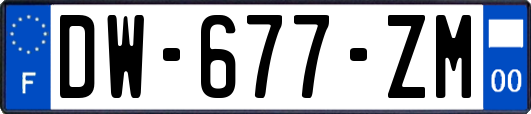 F
DW-677-ZM
00